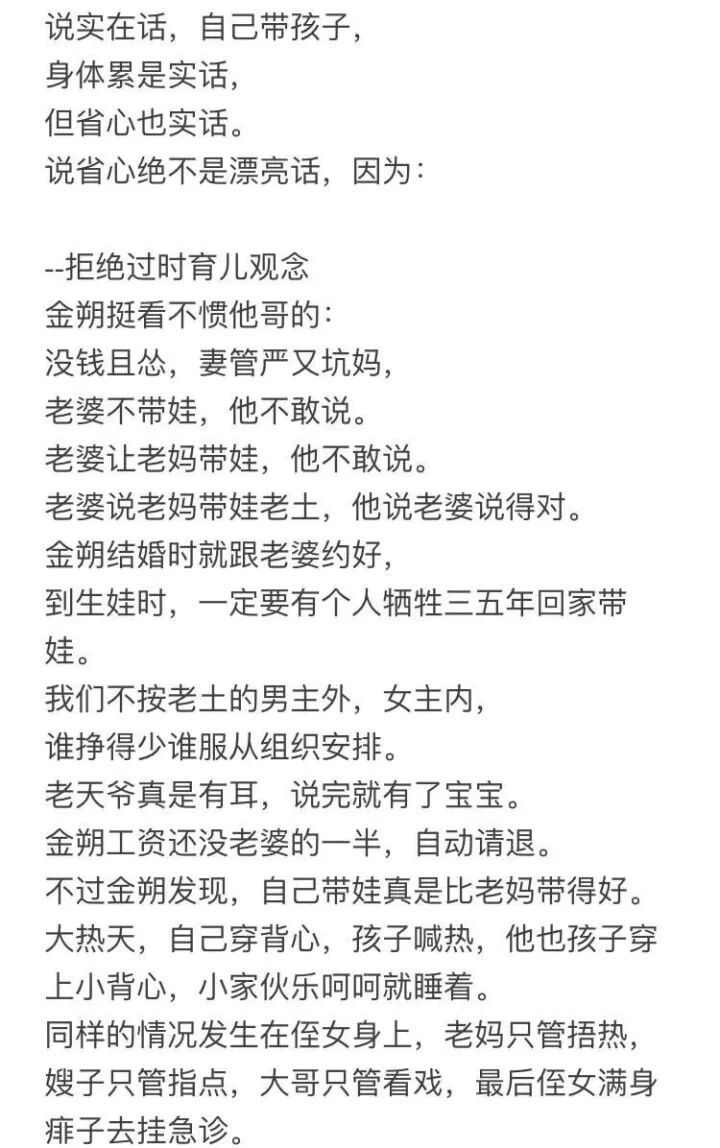 说实在话，自己带孩子，
身体累是实话，
但省心也实话。
说省心绝不是漂亮话，因为：

--拒绝过时育儿观念
金朔挺看不惯他哥的：
没钱且怂，妻管严又坑妈，
老婆不带娃，他不敢说。
老婆让老妈带娃，他不敢说。
老婆说老妈带娃老土，他说老婆说得对。
金朔结婚时就跟老婆约好，
到生娃时，一定要有个人牺牲三五年回家带娃。
我们不按老土的男主外，女主内，
谁挣得少谁服从组织安排。
老天爷真是有耳，说完就有了宝宝。
金朔工资还没老婆的一半，自动请退。
不过金朔发现，自己带娃真是比老妈带得好。
大热天，自己穿背心，孩子喊热，他也孩子穿上小背心，小家伙乐呵呵就睡着。
同样的情况发生在侄女身上，老妈只管捂热，嫂子只管指点，大哥只管看戏，最后侄女满身痱子去挂急诊。